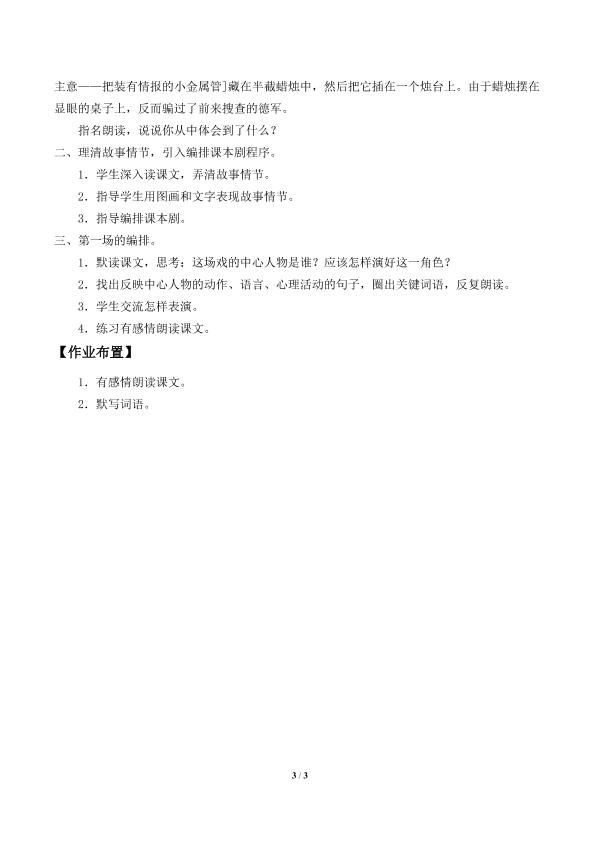 主意——把装有情报的小金属管]藏在半截蜡烛中，然后把它插在一个烛台上。由于蜡烛摆在显眼的桌子上，反而骗过了前来搜查的德军。

指名朗读，说说你从中体会到了什么？

二、理清故事情节，引入编排课本剧程序。

1．学生深入读课文，弄清故事情节。

2．指导学生用图画和文字表现故事情节。

3．指导编排课本剧。

三、第一场的编排。

1．默读课文，思考：这场戏的中心人物是谁？应该怎样演好这一角色？

2．找出反映中心人物的动作、语言、心理活动的句子，圈出关键词语，反复朗读。

3．学生交流怎样表演。

4．练习有感情朗读课文。

【作业布置】

1．有感情朗读课文。

2．默写词语。

3 / 3